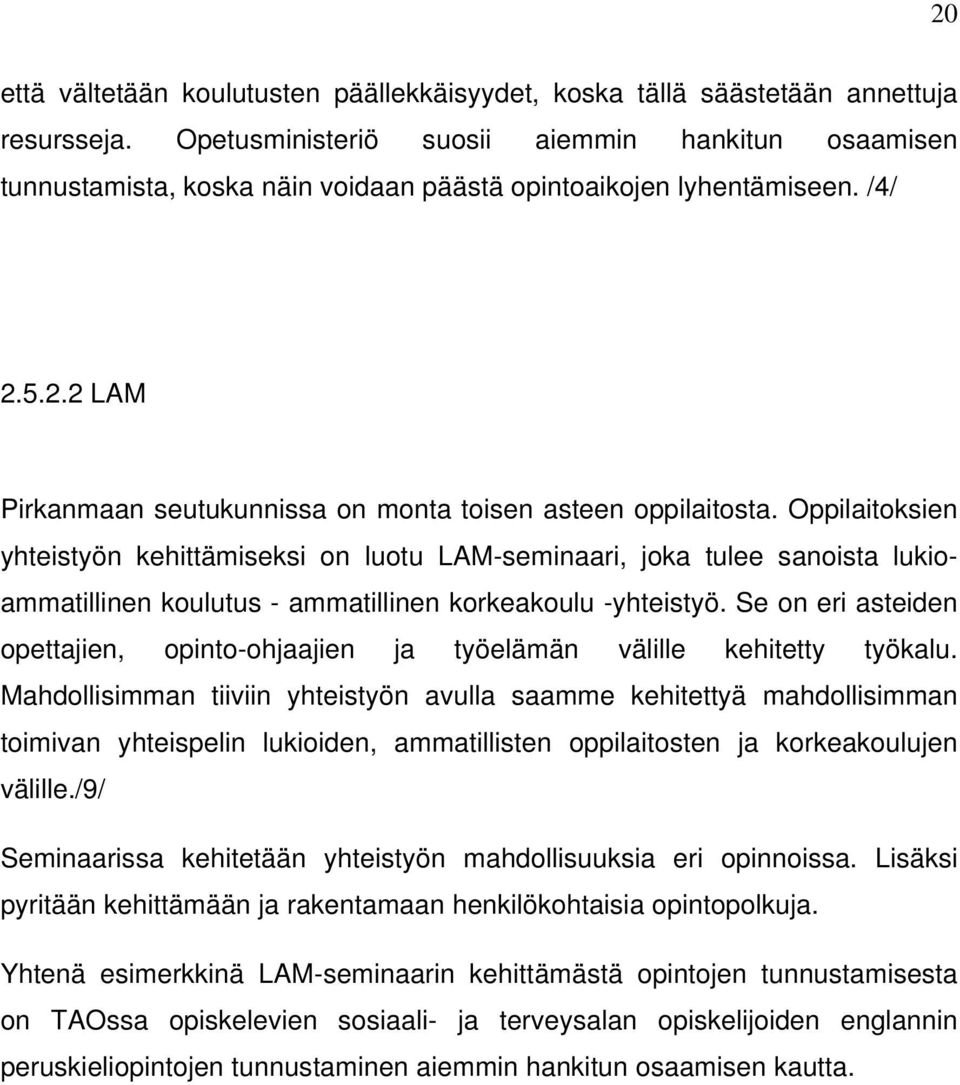 20

että vältetään koulutusten päällekkäisyydet, koska tällä säästetään annettuja resursseja. Opetusministeriö suosii aiemmin hankitun osaamisen tunnustamista, koska näin voidaan päästä opintoaikojen lyhentämiseen. /4/

2.5.2.2 LAM

Pirkanmaan seutukunnissa on monta toisen asteen oppilaitosta. Oppilaitoksien yhteistyön kehittämiseksi on luotu LAM-seminaari, joka tulee sanoista lukioammatillinen koulutus - ammatillinen korkeakoulu -yhteistyö. Se on eri asteiden opettajien, opinto-ohjaajien ja työelämän välille kehitetty työkalu. Mahdollisimman tiiviin yhteistyön avulla saamme kehitettyä mahdollisimman toimivan yhteispelin lukioiden, ammatillisten oppilaitosten ja korkeakoulujen välille./9/

Seminaarissa kehitetään yhteistyön mahdollisuuksia eri opinnoissa. Lisäksi pyritään kehittämään ja rakentamaan henkilökohtaisia opintopolkuja.

Yhtenä esimerkkinä LAM-seminaarin kehittämästä opintojen tunnustamisesta on TAOssa opiskelevien sosiaali- ja terveysalan opiskelijoiden englannin peruskieliopintojen tunnustaminen aiemmin hankitun osaamisen kautta.